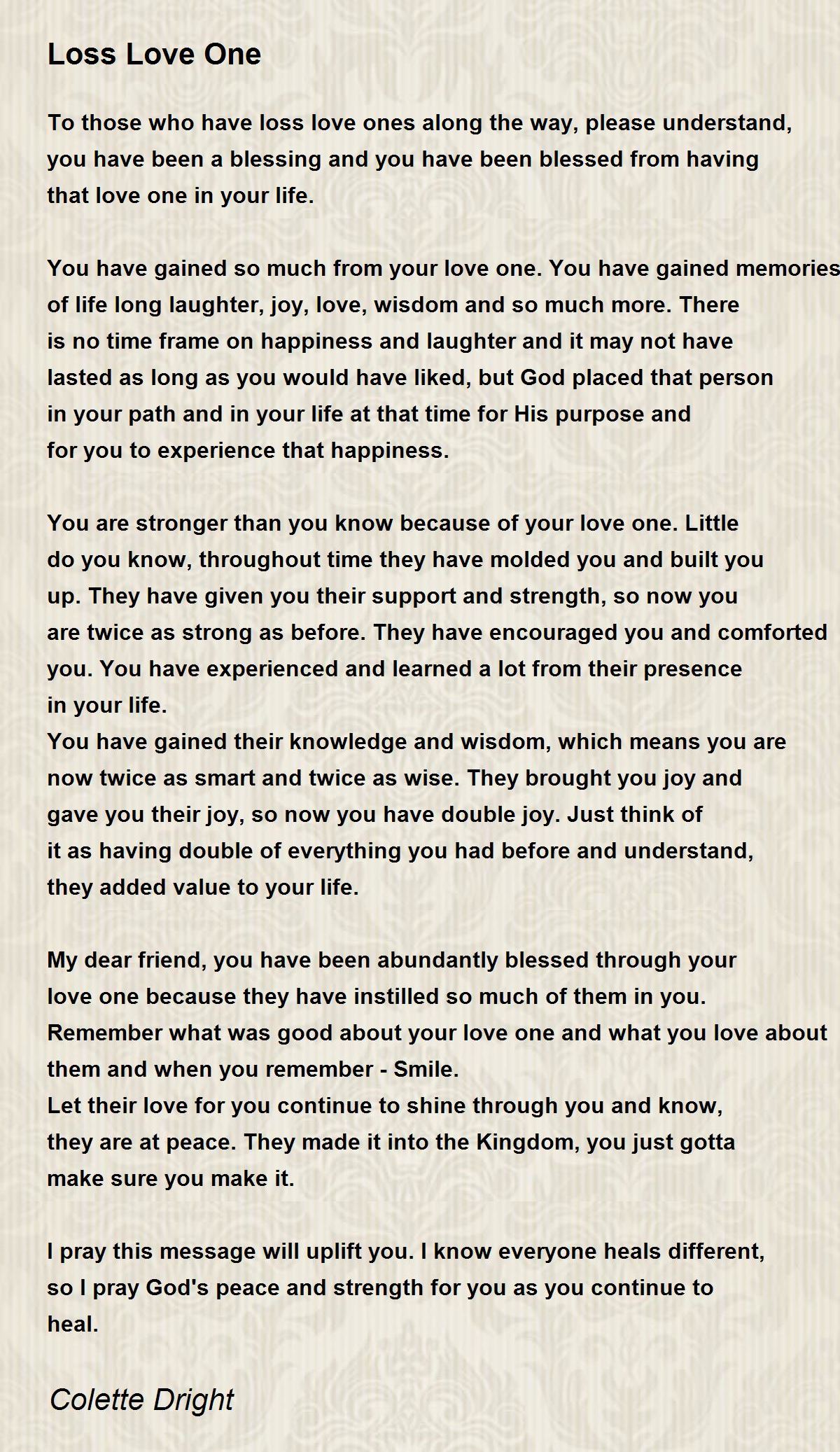 Loss Love One

To those who have loss love ones along the way, please understand, you have been a blessing and you have been blessed from having that love one in your life.

You have gained so much from your love one. You have gained memories of life long laughter, joy, love, wisdom and so much more. There is no time frame on happiness and laughter and it may not have lasted as long as you would have liked, but God placed that person in your path and in your life at that time for His purpose and for you to experience that happiness.

You are stronger than you know because of your love one. Little do you know, throughout time they have molded you and built you up. They have given you their support and strength, so now you are twice as strong as before. They have encouraged you and comforted you. You have experienced and learned a lot from their presence in your life.
You have gained their knowledge and wisdom, which means you are now twice as smart and twice as wise. They brought you joy and gave you their joy, so now you have double joy. Just think of it as having double of everything you had before and understand, they added value to your life.

My dear friend, you have been abundantly blessed through your love one because they have instilled so much of them in you. Remember what was good about your love one and what you love about them and when you remember - Smile.
Let their love for you continue to shine through you and know, they are at peace. They made it into the Kingdom, you just gotta make sure you make it.

I pray this message will uplift you. I know everyone heals different, so I pray God's peace and strength for you as you continue to heal.

Colette Dright